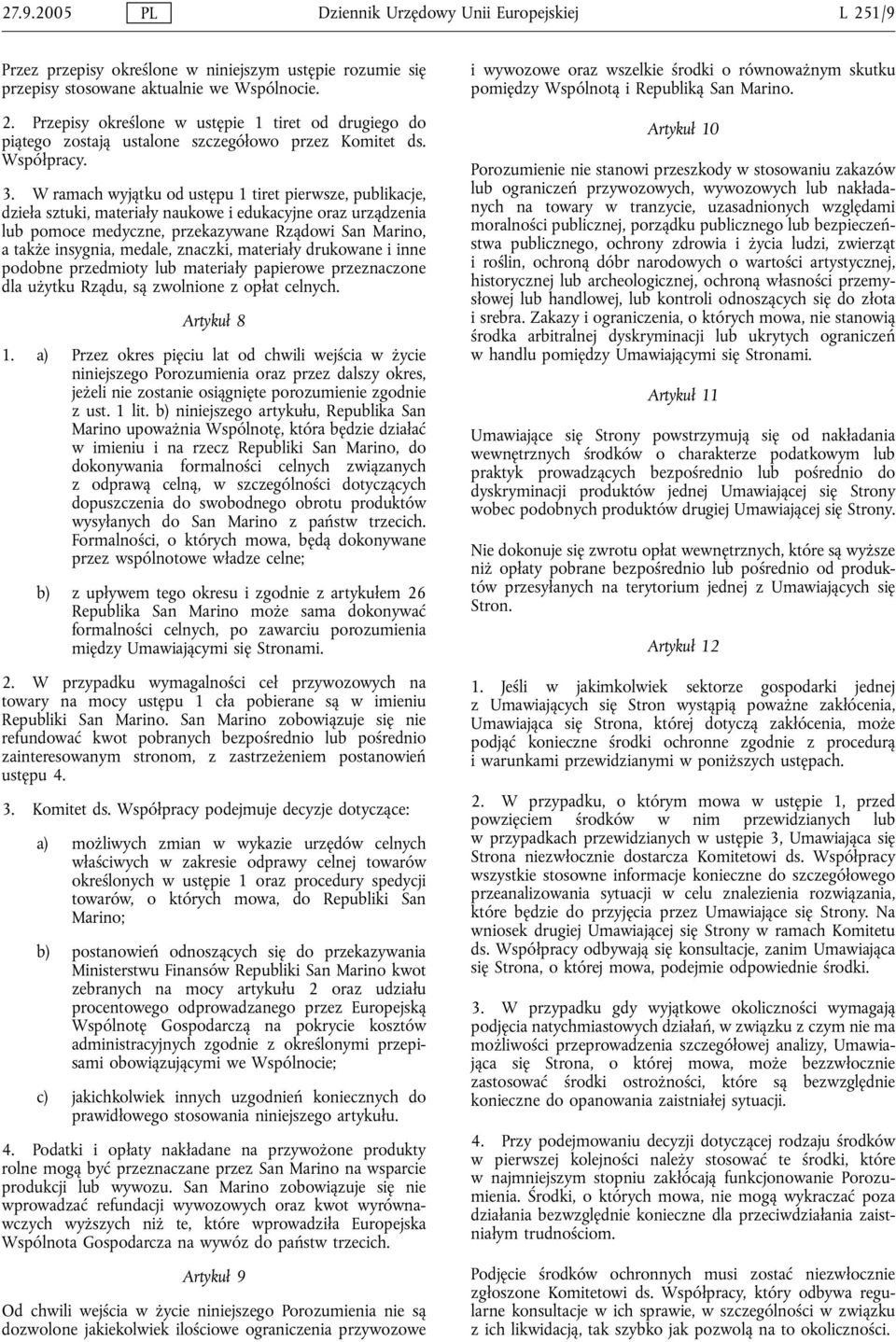 27.9.2005 PL Dziennik Urzędowy Unii Europejskiej L 251/9

Przez przepisy określone w niniejszym ustępie rozumie się przepisy stosowane aktualnie we Wspólnocie.

2. Przepisy określone w ustępie 1 tiret od drugiego do piątego zostają ustalone szczegółowo przez Komitet ds. Współpracy.

3. W ramach wyjątku od ustępu 1 tiret pierwsze, publikacje, dzieła sztuki, materiały naukowe i edukacyjne oraz urządzenia lub pomoce medyczne, przekazywane Rządowi San Marino, a także insygnia, medale, znaczki, materiały drukowane i inne podobne przedmioty lub materiały papierowe przeznaczone dla użytku Rządu, są zwolnione z opłat celnych.

Artykuł 8

1. a) Przez okres pięciu lat od chwili wejścia w życie niniejszego Porozumienia oraz przez dalszy okres, jeżeli nie zostanie osiągnięte porozumienie zgodnie z ust. 1 lit. b) niniejszego artykułu, Republika San Marino upoważnia Wspólnotę, która będzie działać w imieniu i na rzecz Republiki San Marino, do dokonywania formalności celnych związanych z odprawą celną, w szczególności dotyczących dopuszczenia do swobodnego obrotu produktów wysyłanych do San Marino z państw trzecich. Formalności, o których mowa, będą dokonywane przez wspólnotowe władze celne;

b) z upływem tego okresu i zgodnie z artykułem 26 Republika San Marino może sama dokonywać formalności celnych, po zawarciu porozumienia między Umawiającymi się Stronami.

2. W przypadku wymagalności ceł przywozowych na towary na mocy ustępu 1 cła pobierane są w imieniu Republiki San Marino. San Marino zobowiązuje się nie refundować kwot pobranych bezpośrednio lub pośrednio zainteresowanym stronom, z zastrzeżeniem postanowień ustępu 4.

3. Komitet ds. Współpracy podejmuje decyzje dotyczące:

a) możliwych zmian w wykazie urzędów celnych właściwych w zakresie odprawy celnej towarów określonych w ustępie 1 oraz procedury spedycji towarów, o których mowa, do Republiki San Marino;

b) postanowień odnoszących się do przekazywania Ministerstwu Finansów Republiki San Marino kwot zebranych na mocy artykułu 2 oraz udziału procentowego odprowadzanego przez Europejską Wspólnotę Gospodarczą na pokrycie kosztów administracyjnych zgodnie z określonymi przepisami obowiązującymi we Wspólnocie;

c) jakichkolwiek innych uzgodnień koniecznych do prawidłowego stosowania niniejszego artykułu.

4. Podatki i opłaty nakładane na przywożone produkty rolne mogą być przeznaczane przez San Marino na wsparcie produkcji lub wywozu. San Marino zobowiązuje się nie wprowadzać refundacji wywozowych oraz kwot wyrównawczych wyższych niż te, które wprowadziła Europejska Wspólnota Gospodarcza na wywóz do państw trzecich.

Artykuł 9

Od chwili wejścia w życie niniejszego Porozumienia nie są dozwolone jakiekolwiek ilościowe ograniczenia przywozowe i wywozowe oraz wszelkie środki o równoważnym skutku pomiędzy Wspólnotą i Republiką San Marino.

Artykuł 10

Porozumienie nie stanowi przeszkody w stosowaniu zakazów lub ograniczeń przywozowych, wywozowych lub nakładanych na towary w tranzycie, uzasadnionych względami moralności publicznej, porządku publicznego lub bezpieczeństwa publicznego, ochrony zdrowia i życia ludzi, zwierząt i roślin, ochroną dóbr narodowych o wartości artystycznej, historycznej lub archeologicznej, ochroną własności przemysłowej lub handlowej, lub kontroli odnoszących się do złota i srebra. Zakazy i ograniczenia, o których mowa, nie stanowią środka arbitralnej dyskryminacji lub ukrytych ograniczeń w handlu pomiędzy Umawiającymi się Stronami.

Artykuł 11

Umawiające się Strony powstrzymują się od nakładania wewnętrznych środków o charakterze podatkowym lub praktyk prowadzących bezpośrednio lub pośrednio do dyskryminacji produktów jednej Umawiającej się Strony wobec podobnych produktów drugiej Umawiającej się Strony.

Nie dokonuje się zwrotu opłat wewnętrznych, które są wyższe niż opłaty pobrane bezpośrednio lub pośrednio od produktów przesyłanych na terytorium jednej z Umawiających się Stron.

Artykuł 12

1. Jeśli w jakimkolwiek sektorze gospodarki jednej z Umawiających się Stron wystąpią poważne zakłócenia, Umawiająca się Strona, której dotyczą zakłócenia, może podjąć konieczne środki ochronne zgodnie z procedurą i warunkami przewidzianymi w poniższych ustępach.

2. W przypadku, o którym mowa w ustępie 1, przed powzięciem środków w nim przewidzianych lub w przypadkach przewidzianych w ustępie 3, Umawiająca się Strona niezwłocznie dostarcza Komitetowi ds. Współpracy wszystkie stosowne informacje konieczne do szczegółowego przeanalizowania sytuacji w celu znalezienia rozwiązania, które będzie do przyjęcia przez Umawiające się Strony. Na wniosek drugiej Umawiającej się Strony w ramach Komitetu ds. Współpracy odbywają się konsultacje, zanim Umawiająca się Strona, o której mowa, podejmie odpowiednie środki.

3. W przypadku gdy wyjątkowe okoliczności wymagają podjęcia natychmiastowych działań, w związku z czym nie ma możliwości przeprowadzenia szczegółowej analizy, Umawiająca się Strona, o której mowa, może bezzwłocznie zastosować środki ostrożności, które są bezwzględnie konieczne do opanowania zaistniałej sytuacji.

4. Przy podejmowaniu decyzji dotyczącej rodzaju środków w pierwszej kolejności należy stosować te środki, które w najmniejszym stopniu zakłócają funkcjonowanie Porozumienia. Środki, o których mowa, nie mogą wykraczać poza działania bezwzględnie konieczne dla przeciwdziałania zaistniałym trudnościom.

Podjęcie środków ochronnych musi zostać niezwłocznie zgłoszone Komitetowi ds. Współpracy, który odbywa regularne konsultacje w ich sprawie, w szczególności w związku z ich likwidacją, tak szybko jak pozwolą na to okoliczności.